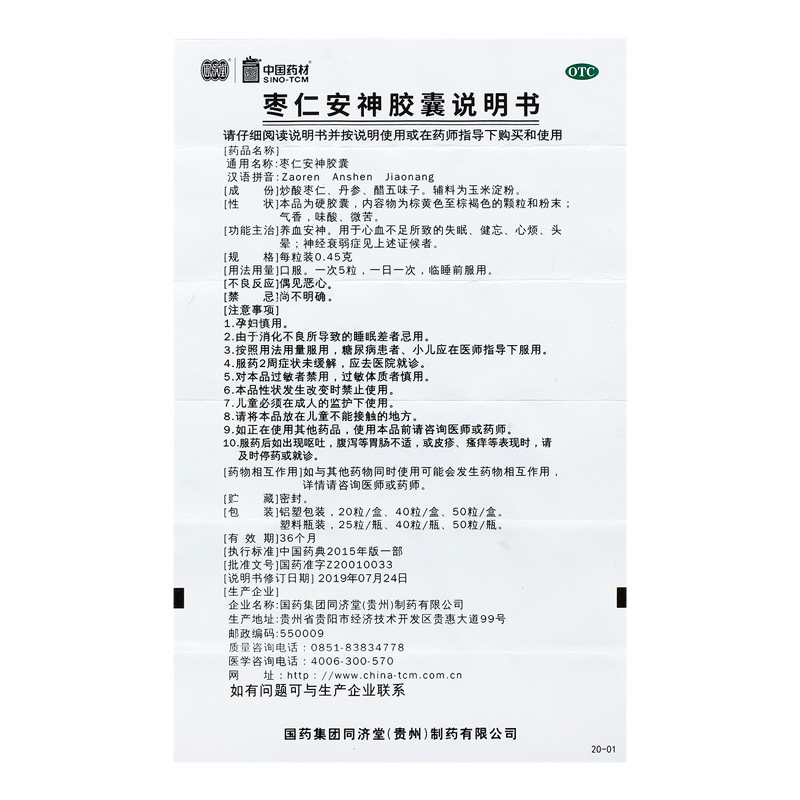 中国药材
SINO-TCM
OTC

枣仁安神胶囊说明书

请仔细阅读说明书并按说明使用或在药师指导下购买和使用

[药品名称]
通用名称:枣仁安神胶囊
汉语拼音:Zaoren Anshen Jiaonang

[成　　份]炒酸枣仁、丹参、醋五味子。辅料为玉米淀粉。

[性　　状]本品为硬胶囊，内容物为棕黄色至棕褐色的颗粒和粉末；气香，味酸、微苦。

[功能主治]养血安神。用于心血不足所致的失眠、健忘、心烦、头晕；神经衰弱症见上述证候者。

[规　　格]每粒装0.45克

[用法用量]口服。一次5粒，一日一次，临睡前服用。

[不良反应]偶见恶心。

[禁　　忌]尚不明确。

[注意事项]
1.孕妇慎用。
2.由于消化不良所导致的睡眠差者忌用。
3.按照用法用量服用，糖尿病患者、小儿应在医师指导下服用。
4.服药2周症状未缓解，应去医院就诊。
5.对本品过敏者禁用，过敏体质者慎用。
6.本品性状发生改变时禁止使用。
7.儿童必须在成人的监护下使用。
8.请将本品放在儿童不能接触的地方。
9.如正在使用其他药品，使用本品前请咨询医师或药师。
10.服药后如出现呕吐，腹泻等胃肠不适，或皮疹、瘙痒等表现时，请及时停药或就诊。

[药物相互作用]如与其他药物同时使用可能会发生药物相互作用，详情请咨询医师或药师。

[贮　　藏]密封。

[包　　装]铝塑包装，20粒/盒、40粒/盒、50粒/盒。
塑料瓶装，25粒/瓶、40粒/瓶、50粒/瓶。

[有 效 期]36个月

[执行标准]中国药典2015年版一部

[批准文号]国药准字Z20010033

[说明书修订日期] 2019年07月24日

[生产企业]
企业名称:国药集团同济堂(贵州)制药有限公司
生产地址:贵州省贵阳市经济技术开发区贵惠大道99号
邮政编码:550009
质量咨询电话：0851-83834778
医学咨询电话：4006-300-570
网　　址：http：//www.china-tcm.com.cn

如有问题可与生产企业联系

国药集团同济堂(贵州)制药有限公司

20-01